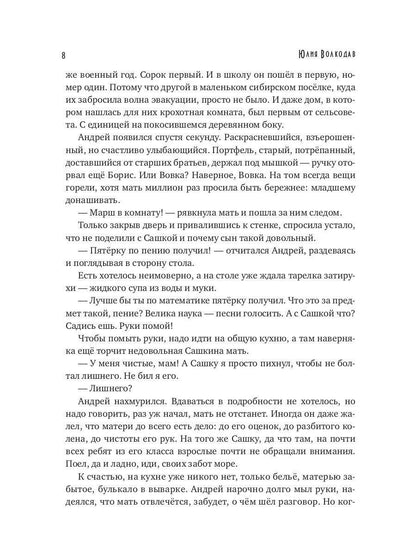 8

Юлия Волкодав

же военный год. Сорок первый. И в школу он пошёл в первую, номер один. Потому что другой в маленьком сибирском посёлке, куда их забросила волна эвакуации, просто не было. И даже дом, в котором нашлась для них крохотная комната, был первым от сельсовета. С единицей на покосившемся деревянном боку.

Андрей появился спустя секунду. Раскрасневшийся, взъерошенный, но счастливо улыбающийся. Портфель, старый, потрёпанный, доставшийся от старших братьев, держал под мышкой — ручку оторвал ещё Борис. Или Вовка? Наверное, Вовка. На том всегда вещи горели, хотя мать миллион раз просила быть бережнее: младшему донашивать.

— Марш в комнату! — рявкнула мать и пошла за ним следом.

Только закрыв дверь и привалившись к стенке, спросила устало, что не поделили с Сашкой и почему сын такой довольный.

— Пятёрку по пению получил! — отчитался Андрей, раздеваясь и поглядывая в сторону стола.

Есть хотелось неимоверно, а на столе уже ждала тарелка затирухи — жидкого супа из воды и муки.

— Лучше бы ты по математике пятёрку получил. Что это за предмет такой, пение? Велика наука — песни голосить. А с Сашкой что? Садись ешь. Руки помой!

Чтобы помыть руки, надо идти на общую кухню, а там наверняка ещё торчит недовольная Сашкина мать.

— У меня чистые, мам! А Сашку я просто пихнул, чтобы не болтал лишнего. Не бил я его.

— Лишнего?

Андрей нахмурился. Вдаваться в подробности не хотелось, но надо говорить, раз уж начал, мать не отстанет. Иногда он даже жалел, что матери до всего есть дело: до его оценок, до разбитого колена, до чистоты его рук. На того же Сашку, да что там, на почти всех ребят из его класса взрослые почти не обращали внимания. Поел, да и ладно, иди, своих забот море.

К счастью, на кухне уже никого нет, только бельё, матерью забытое, булькало в выварке. Андрей нарочно долго мыл руки, надеялся, что мать отвлечётся, забудет, о чём шёл разговор. Но ког-